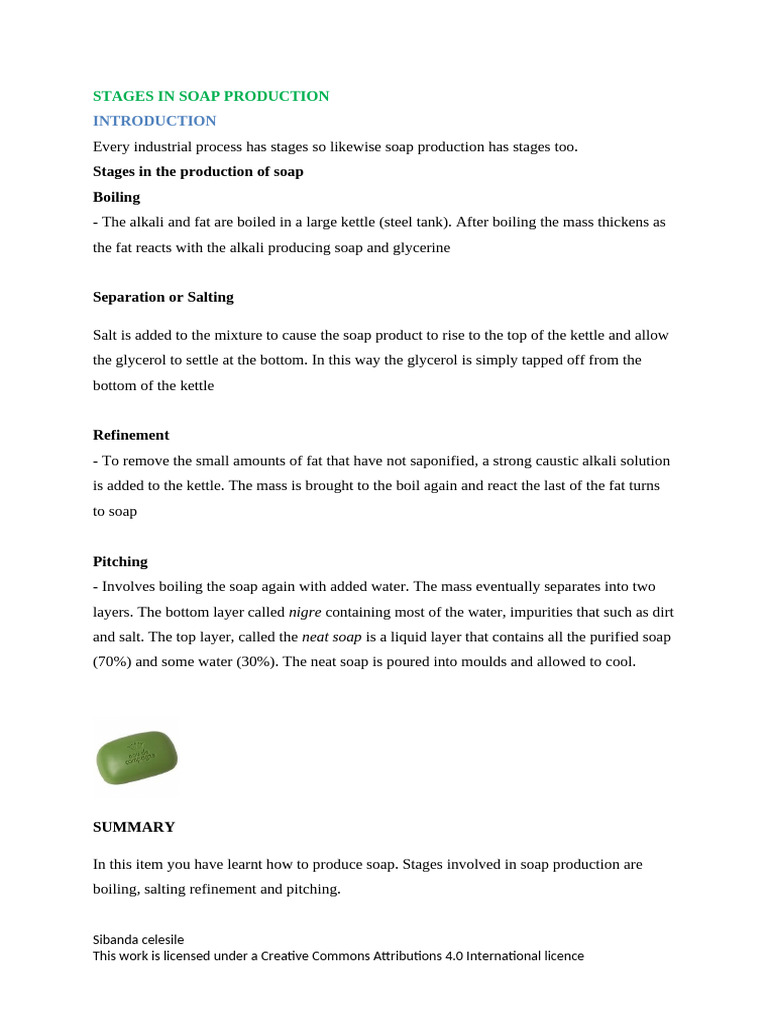 STAGES IN SOAP PRODUCTION

INTRODUCTION

Every industrial process has stages so likewise soap production has stages too.

Stages in the production of soap

Boiling

- The alkali and fat are boiled in a large kettle (steel tank). After boiling the mass thickens as the fat reacts with the alkali producing soap and glycerine

Separation or Salting

Salt is added to the mixture to cause the soap product to rise to the top of the kettle and allow the glycerol to settle at the bottom. In this way the glycerol is simply tapped off from the bottom of the kettle

Refinement

- To remove the small amounts of fat that have not saponified, a strong caustic alkali solution is added to the kettle. The mass is brought to the boil again and react the last of the fat turns to soap

Pitching

- Involves boiling the soap again with added water. The mass eventually separates into two layers. The bottom layer called nigre containing most of the water, impurities that such as dirt and salt. The top layer, called the neat soap is a liquid layer that contains all the purified soap (70%) and some water (30%). The neat soap is poured into moulds and allowed to cool.

SUMMARY

In this item you have learnt how to produce soap. Stages involved in soap production are boiling, salting refinement and pitching.

Sibanda celesile
This work is licensed under a Creative Commons Attributions 4.0 International licence